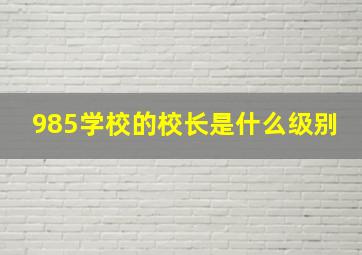 985学校的校长是什么级别